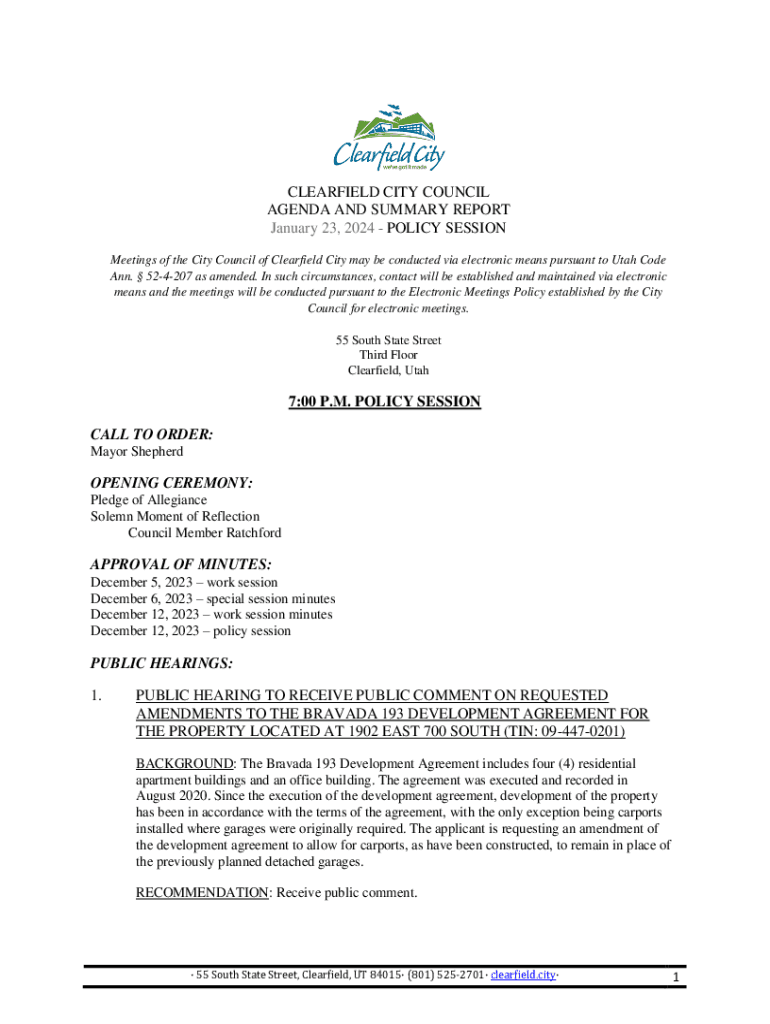 Clearfield City
we've got it made

CLEARFIELD CITY COUNCIL
AGENDA AND SUMMARY REPORT
January 23, 2024 - POLICY SESSION

Meetings of the City Council of Clearfield City may be conducted via electronic means pursuant to Utah Code Ann. § 52-4-207 as amended. In such circumstances, contact will be established and maintained via electronic means and the meetings will be conducted pursuant to the Electronic Meetings Policy established by the City Council for electronic meetings.

55 South State Street
Third Floor
Clearfield, Utah

7:00 P.M. POLICY SESSION

CALL TO ORDER:
Mayor Shepherd

OPENING CEREMONY:
Pledge of Allegiance
Solemn Moment of Reflection
Council Member Ratchford

APPROVAL OF MINUTES:
December 5, 2023 – work session
December 6, 2023 – special session minutes
December 12, 2023 – work session minutes
December 12, 2023 – policy session

PUBLIC HEARINGS:

1. PUBLIC HEARING TO RECEIVE PUBLIC COMMENT ON REQUESTED AMENDMENTS TO THE BRAVADA 193 DEVELOPMENT AGREEMENT FOR THE PROPERTY LOCATED AT 1902 EAST 700 SOUTH (TIN: 09-447-0201)

BACKGROUND: The Bravada 193 Development Agreement includes four (4) residential apartment buildings and an office building. The agreement was executed and recorded in August 2020. Since the execution of the development agreement, development of the property has been in accordance with the terms of the agreement, with the only exception being carports installed where garages were originally required. The applicant is requesting an amendment of the development agreement to allow for carports, as have been constructed, to remain in place of the previously planned detached garages.

RECOMMENDATION: Receive public comment.

· 55 South State Street, Clearfield, UT 84015· (801) 525-2701· clearfield.city·
1